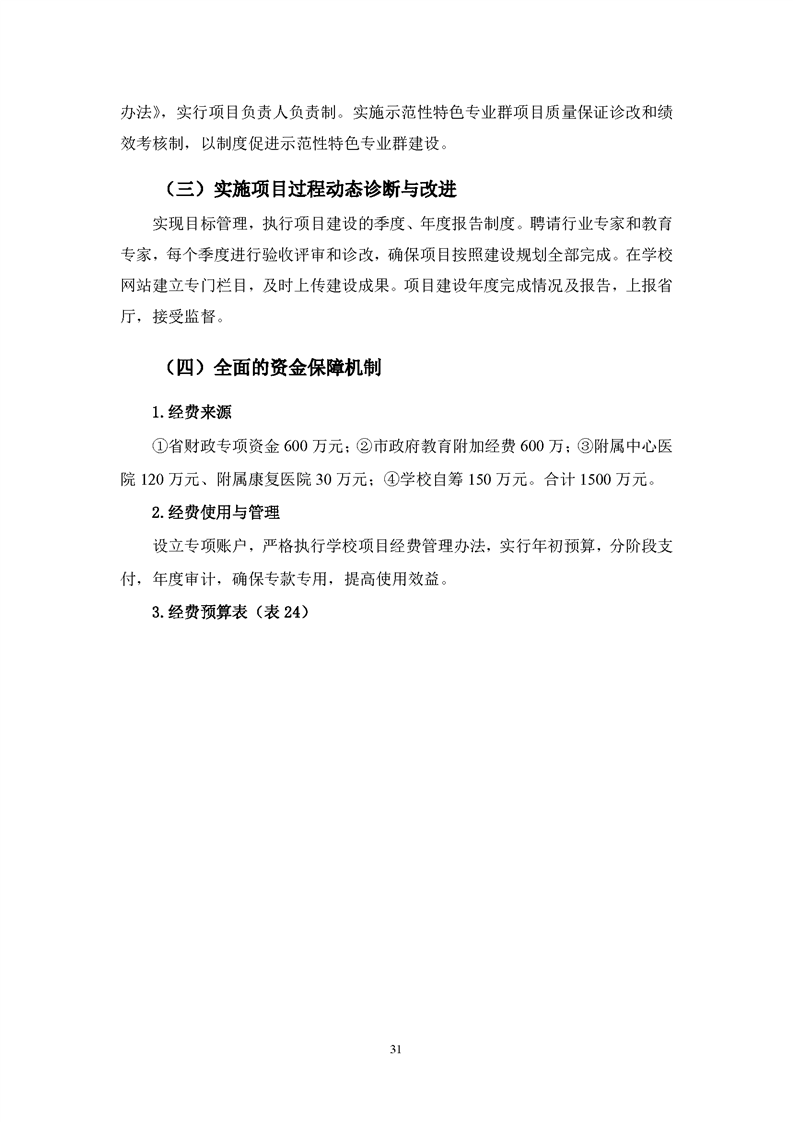 办法》，实行项目负责人负责制。实施示范性特色专业群项目质量保证诊改和绩效考核制，以制度促进示范性特色专业群建设。

（三）实施项目过程动态诊断与改进

实现目标管理，执行项目建设的季度、年度报告制度。聘请行业专家和教育专家，每个季度进行验收评审和诊改，确保项目按照建设规划全部完成。在学校网站建立专门栏目，及时上传建设成果。项目建设年度完成情况及报告，上报省厅，接受监督。

（四）全面的资金保障机制

1.经费来源

①省财政专项资金 600 万元；②市政府教育附加经费 600 万；③附属中心医院 120 万元、附属康复医院 30 万元；④学校自筹 150 万元。合计 1500 万元。

2.经费使用与管理

设立专项账户，严格执行学校项目经费管理办法，实行年初预算，分阶段支付，年度审计，确保专款专用，提高使用效益。

3.经费预算表（表 24）

31